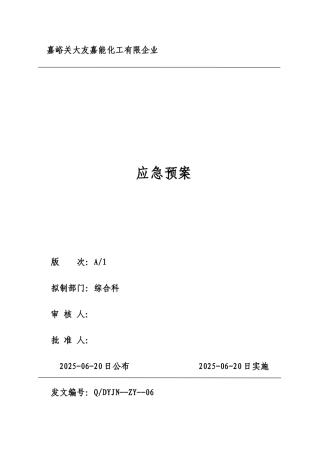 嘉峪关大友嘉能化工有限企业

应急预案

版　　次：A/1

拟制部门：综合科

审 核 人：

批 准 人：

2025-06-20日公布　　　　2025-06-20日实施

发文编号：Q/DYJN—ZY—06